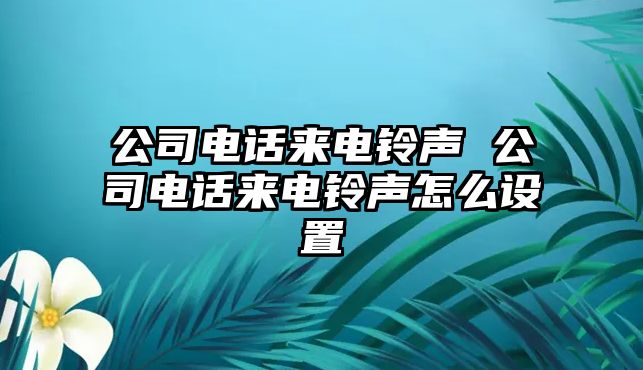 公司电话来电铃声 公司电话来电铃声怎么设置